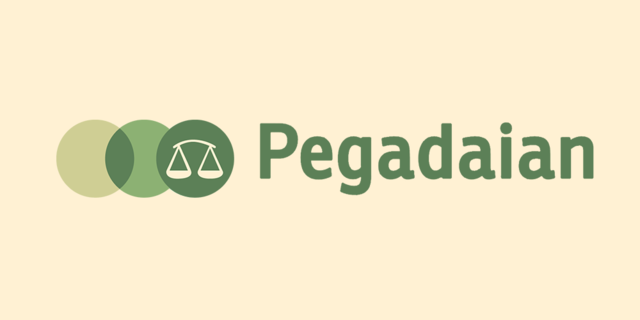 Pegadaian